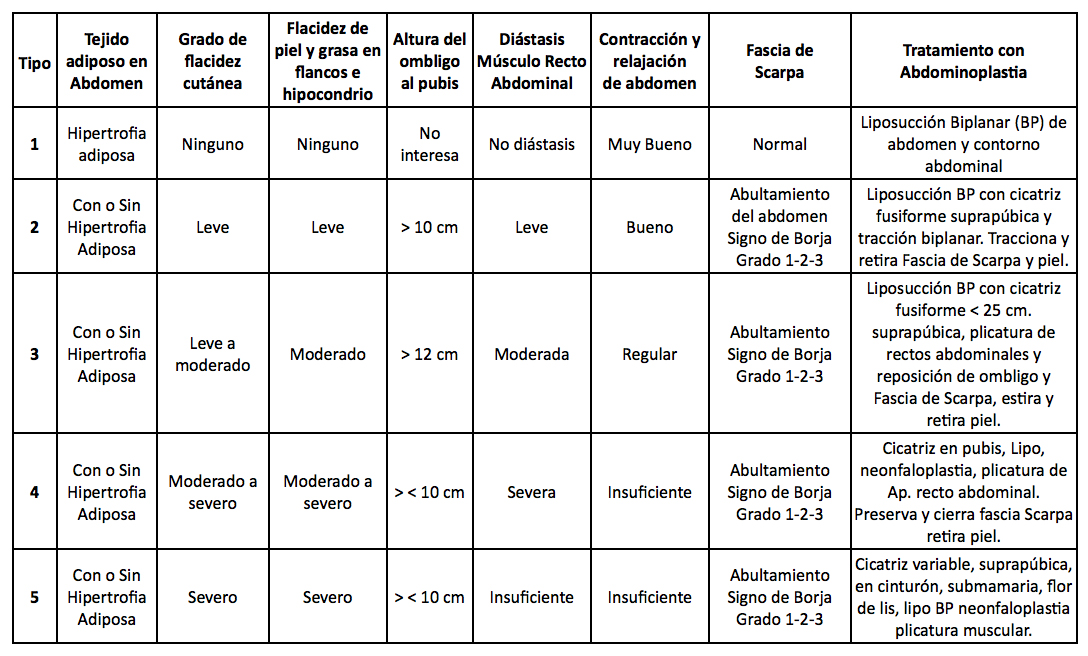 | Tipo | Tejido adiposo en Abdomen | Grado de flacidez cutánea | Flacidez de piel y grasa en flancos e hipocondrio | Altura del ombligo al pubis | Diástasis Músculo Recto Abdominal | Contracción y relajación de abdomen | Fascia de Scarpa | Tratamiento con Abdominoplastia |
|---|---|---|---|---|---|---|---|---|
| 1 | Hipertrofia adiposa | Ninguno | Ninguno | No interesa | No diástasis | Muy Bueno | Normal | Liposucción Biplanar (BP) de abdomen y contorno abdominal |
| 2 | Con o Sin Hipertrofia Adiposa | Leve | Leve | > 10 cm | Leve | Bueno | Abultamiento del abdomen Signo de Borja Grado 1-2-3 | Liposucción BP con cicatriz fusiforme suprapúbica y tracción biplanar. Tracciona y retira Fascia de Scarpa y piel. |
| 3 | Con o Sin Hipertrofia Adiposa | Leve a moderado | Moderado | > 12 cm | Moderada | Regular | Abultamiento Signo de Borja Grado 1-2-3 | Liposucción BP con cicatriz fusiforme < 25 cm. suprapúbica, plicatura de rectos abdominales y reposición de ombligo y Fascia de Scarpa, estira y retira piel. |
| 4 | Con o Sin Hipertrofia Adiposa | Moderado a severo | Moderado a severo | > < 10 cm | Severa | Insuficiente | Abultamiento Signo de Borja Grado 1-2-3 | Cicatriz en pubis, Lipo, neonfaloplastia, plicatura de Ap. recto abdominal. Preserva y cierra fascia Scarpa retira piel. |
| 5 | Con o Sin Hipertrofia Adiposa | Severo | Severo | > < 10 cm | Insuficiente | Insuficiente | Abultamiento Signo de Borja Grado 1-2-3 | Cicatriz variable, suprapúbica, en cinturón, submamaria, flor de lis, lipo BP neonfaloplastia plicatura muscular. |